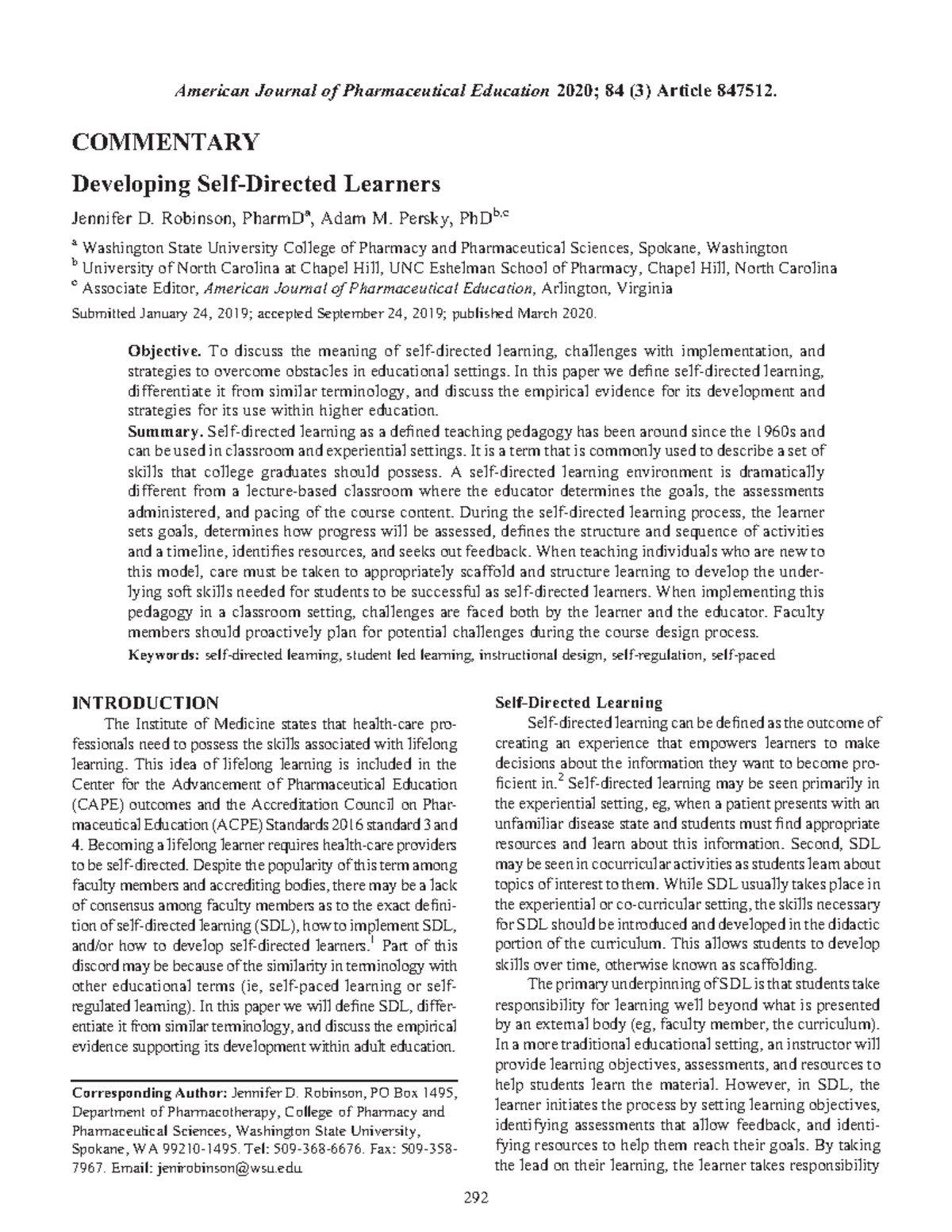 American Journal of Pharmaceutical Education 2020; 84 (3) Article 847512.

COMMENTARY

Developing Self-Directed Learners

Jennifer D. Robinson, PharmD$^{a}$, Adam M. Persky, PhD$^{b,c}$

$^{a}$ Washington State University College of Pharmacy and Pharmaceutical Sciences, Spokane, Washington
$^{b}$ University of North Carolina at Chapel Hill, UNC Eshelman School of Pharmacy, Chapel Hill, North Carolina
$^{c}$ Associate Editor, American Journal of Pharmaceutical Education, Arlington, Virginia

Submitted January 24, 2019; accepted September 24, 2019; published March 2020.

Objective. To discuss the meaning of self-directed learning, challenges with implementation, and strategies to overcome obstacles in educational settings. In this paper we define self-directed learning, differentiate it from similar terminology, and discuss the empirical evidence for its development and strategies for its use within higher education.
Summary. Self-directed learning as a defined teaching pedagogy has been around since the 1960s and can be used in classroom and experiential settings. It is a term that is commonly used to describe a set of skills that college graduates should possess. A self-directed learning environment is dramatically different from a lecture-based classroom where the educator determines the goals, the assessments administered, and pacing of the course content. During the self-directed learning process, the learner sets goals, determines how progress will be assessed, defines the structure and sequence of activities and a timeline, identifies resources, and seeks out feedback. When teaching individuals who are new to this model, care must be taken to appropriately scaffold and structure learning to develop the underlying soft skills needed for students to be successful as self-directed learners. When implementing this pedagogy in a classroom setting, challenges are faced both by the learner and the educator. Faculty members should proactively plan for potential challenges during the course design process.
Keywords: self-directed learning, student led learning, instructional design, self-regulation, self-paced

INTRODUCTION
The Institute of Medicine states that health-care professionals need to possess the skills associated with lifelong learning. This idea of lifelong learning is included in the Center for the Advancement of Pharmaceutical Education (CAPE) outcomes and the Accreditation Council on Pharmaceutical Education (ACPE) Standards 2016 standard 3 and 4. Becoming a lifelong learner requires health-care providers to be self-directed. Despite the popularity of this term among faculty members and accrediting bodies, there may be a lack of consensus among faculty members as to the exact definition of self-directed learning (SDL), how to implement SDL, and/or how to develop self-directed learners.$^{1}$ Part of this discord may be because of the similarity in terminology with other educational terms (ie, self-paced learning or self-regulated learning). In this paper we will define SDL, differentiate it from similar terminology, and discuss the empirical evidence supporting its development within adult education.

Corresponding Author: Jennifer D. Robinson, PO Box 1495, Department of Pharmacotherapy, College of Pharmacy and Pharmaceutical Sciences, Washington State University, Spokane, WA 99210-1495. Tel: 509-368-6676. Fax: 509-358-7967. Email: jenirobinson@wsu.edu

Self-Directed Learning
Self-directed learning can be defined as the outcome of creating an experience that empowers learners to make decisions about the information they want to become proficient in.$^{2}$ Self-directed learning may be seen primarily in the experiential setting, eg, when a patient presents with an unfamiliar disease state and students must find appropriate resources and learn about this information. Second, SDL may be seen in cocurricular activities as students learn about topics of interest to them. While SDL usually takes place in the experiential or co-curricular setting, the skills necessary for SDL should be introduced and developed in the didactic portion of the curriculum. This allows students to develop skills over time, otherwise known as scaffolding.

The primary underpinning of SDL is that students take responsibility for learning well beyond what is presented by an external body (eg, faculty member, the curriculum). In a more traditional educational setting, an instructor will provide learning objectives, assessments, and resources to help students learn the material. However, in SDL, the learner initiates the process by setting learning objectives, identifying assessments that allow feedback, and identifying resources to help them reach their goals. By taking the lead on their learning, the learner takes responsibility

292